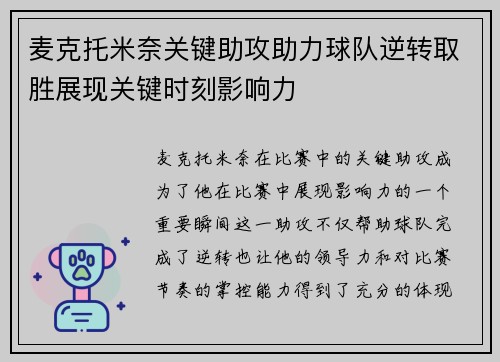 麦克托米奈关键助攻助力球队逆转取胜展现关键时刻影响力

麦克托米奈在比赛中的关键助攻成为了他在比赛中展现影响力的一个重要瞬间这一助攻不仅帮助球队完成了逆转也让他的领导力和对比赛节奏的掌控能力得到了充分的体现